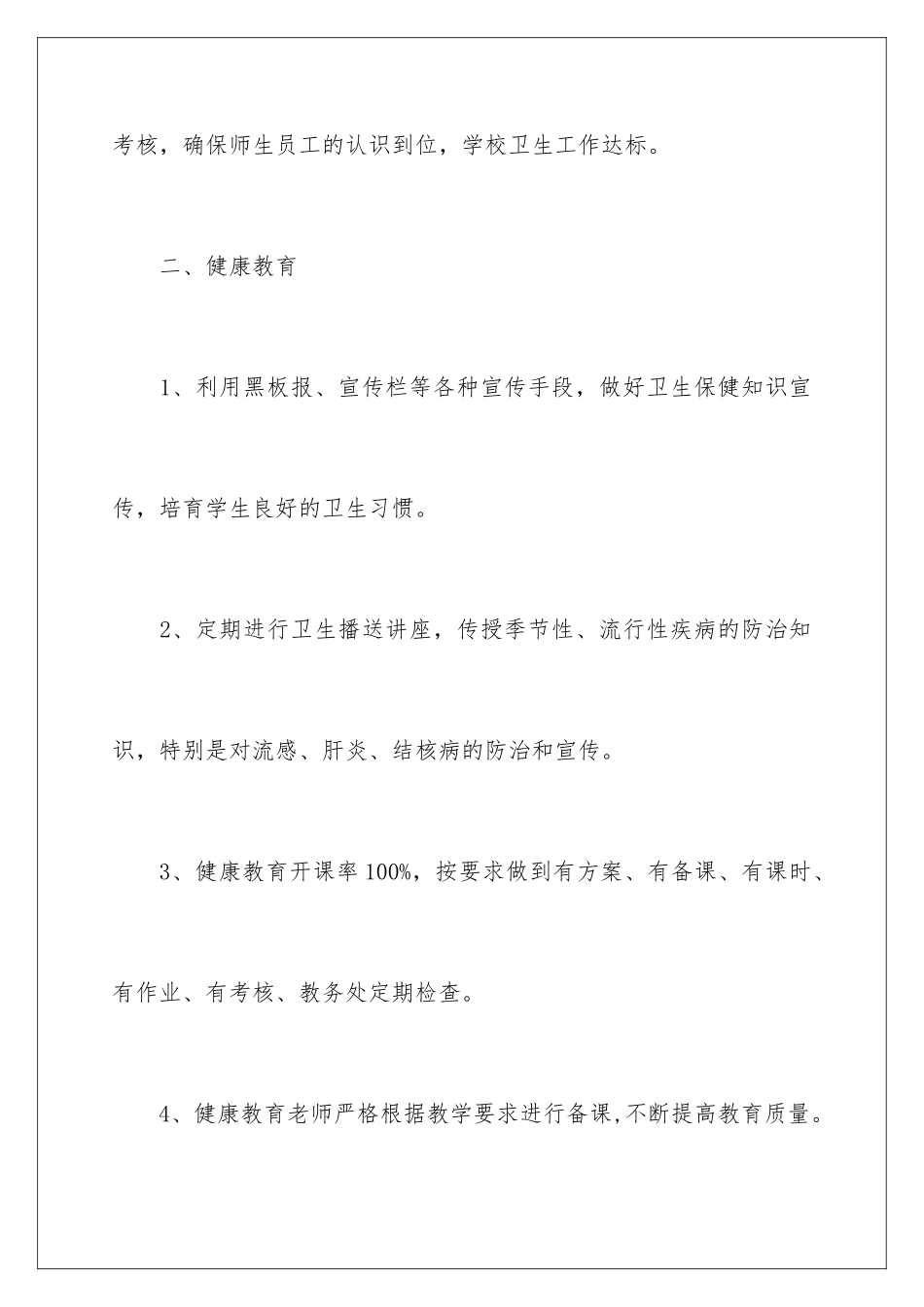 考核，确保师生员工的认识到位，学校卫生工作达标。

二、健康教育

1、利用黑板报、宣传栏等各种宣传手段，做好卫生保健知识宣传，培育学生良好的卫生习惯。

2、定期进行卫生播送讲座，传授季节性、流行性疾病的防治知识，特别是对流感、肝炎、结核病的防治和宣传。

3、健康教育开课率100%，按要求做到有方案、有备课、有课时、有作业、有考核、教务处定期检查。

4、健康教育老师严格根据教学要求进行备课,不断提高教育质量。